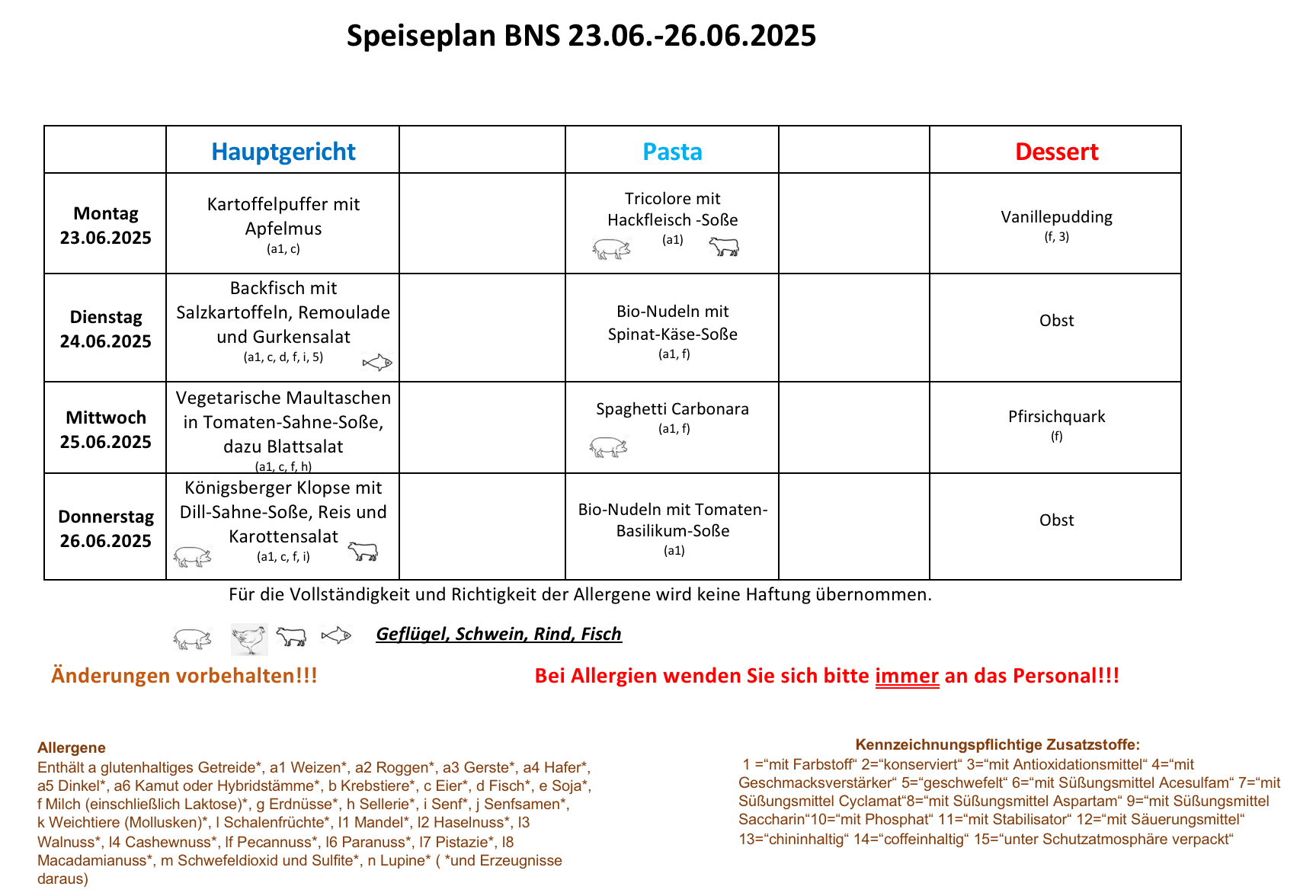 Speiseplan BNS 23.06.-26.06.2025

| | Hauptgericht | | Pasta | | Dessert |
|---|---|---|---|---|---|
| Montag 23.06.2025 | Kartoffelpuffer mit Apfelmus (a1, c) | | Tricolore mit Hackfleisch -Soße (a1) | | Vanillepudding (f, 3) |
| Dienstag 24.06.2025 | Backfisch mit Salzkartoffeln, Remoulade und Gurkensalat (a1, c, d, f, i, 5) | | Bio-Nudeln mit Spinat-Käse-Soße (a1, f) | | Obst |
| Mittwoch 25.06.2025 | Vegetarische Maultaschen in Tomaten-Sahne-Soße, dazu Blattsalat (a1, c, f, h) | | Spaghetti Carbonara (a1, f) | | Pfirsichquark (f) |
| Donnerstag 26.06.2025 | Königsberger Klopse mit Dill-Sahne-Soße, Reis und Karottensalat (a1, c, f, i) | | Bio-Nudeln mit Tomaten-Basilikum-Soße (a1) | | Obst |

Für die Vollständigkeit und Richtigkeit der Allergene wird keine Haftung übernommen.

Geflügel, Schwein, Rind, Fisch

Änderungen vorbehalten!!!

Bei Allergien wenden Sie sich bitte immer an das Personal!!!

Allergene
Enthält a glutenhaltiges Getreide*, a1 Weizen*, a2 Roggen*, a3 Gerste*, a4 Hafer*, a5 Dinkel*, a6 Kamut oder Hybridstämme*, b Krebstiere*, c Eier*, d Fisch*, e Soja*, f Milch (einschließlich Laktose)*, g Erdnüsse*, h Sellerie*, i Senf*, j Senfsamen*, k Weichtiere (Mollusken)*, l Schalenfrüchte*, l1 Mandel*, l2 Haselnuss*, l3 Walnuss*, l4 Cashewnuss*, lf Pecannuss*, l6 Paranuss*, l7 Pistazie*, l8 Macadamianuss*, m Schwefeldioxid und Sulfite*, n Lupine* ( *und Erzeugnisse daraus)

Kennzeichnungspflichtige Zusatzstoffe:
1 =“mit Farbstoff“ 2=“konserviert“ 3=“mit Antioxidationsmittel“ 4=“mit Geschmacksverstärker“ 5=“geschwefelt“ 6=“mit Süßungsmittel Acesulfam“ 7=“mit Süßungsmittel Cyclamat“8=“mit Süßungsmittel Aspartam“ 9=“mit Süßungsmittel Saccharin“10=“mit Phosphat“ 11=“mit Stabilisator“ 12=“mit Säuerungsmittel“ 13=“chininhaltig“ 14=“coffeinhaltig“ 15=“unter Schutzatmosphäre verpackt“